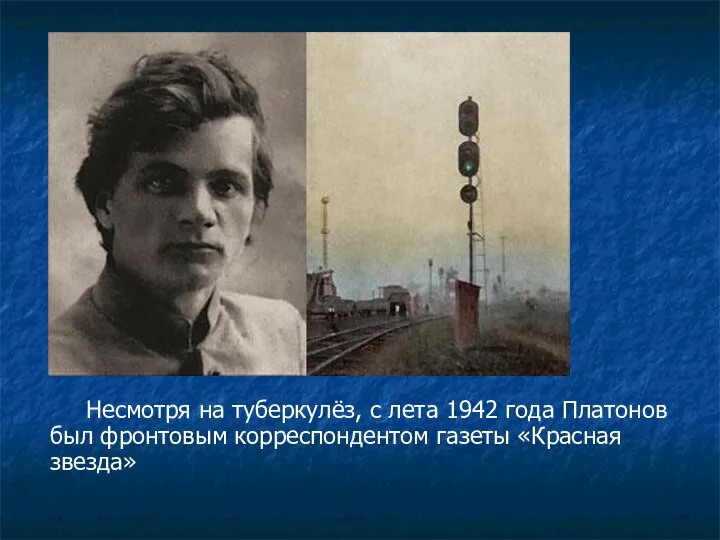 Несмотря на туберкулёз, с лета 1942 года Платонов был фронтовым корреспондентом газеты «Красная звезда»